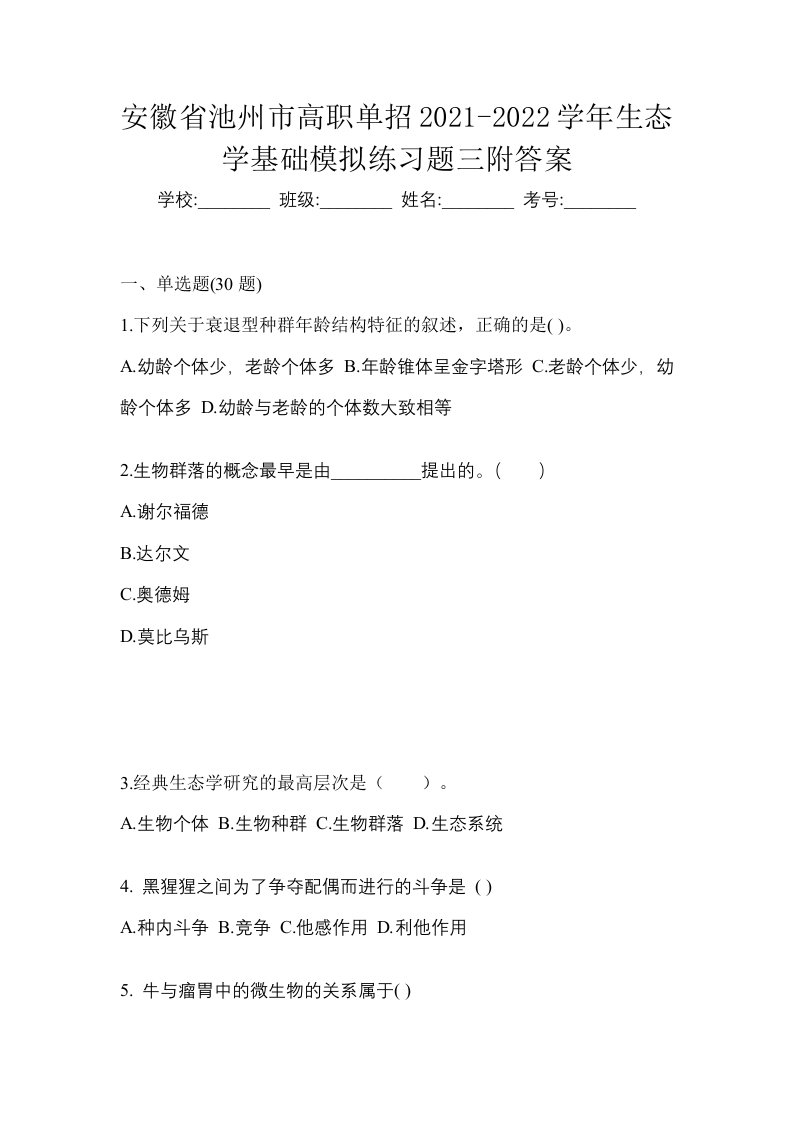 安徽省池州市高职单招2021-2022学年生态学基础模拟练习题三附答案

学校:________ 班级:________ 姓名:________ 考号:________

一、单选题(30 题)

1.下列关于衰退型种群年龄结构特征的叙述，正确的是( )。

A.幼龄个体少，老龄个体多 B.年龄锥体呈金字塔形 C.老龄个体少，幼龄个体多 D.幼龄与老龄的个体数大致相等

2.生物群落的概念最早是由__________提出的。(　　)

A.谢尔福德

B.达尔文

C.奥德姆

D.莫比乌斯

3.经典生态学研究的最高层次是（　　）。

A.生物个体 B.生物种群 C.生物群落 D.生态系统

4. 黑猩猩之间为了争夺配偶而进行的斗争是 ( )

A.种内斗争 B.竞争 C.他感作用 D.利他作用

5. 牛与瘤胃中的微生物的关系属于( )